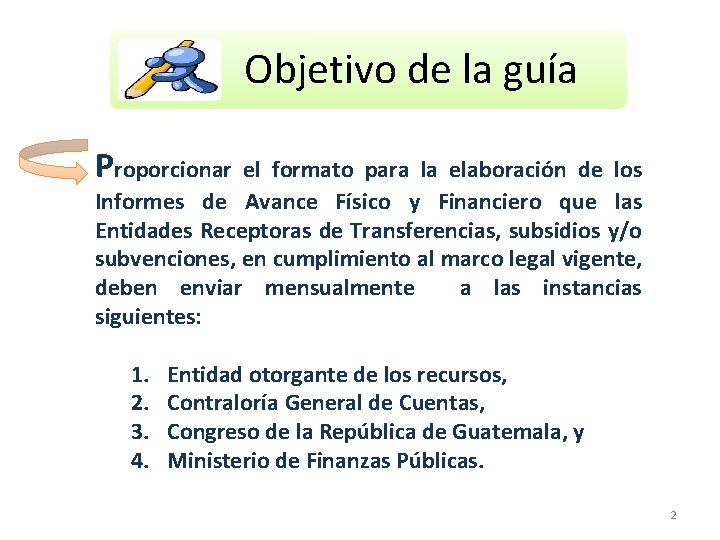 Objetivo de la guía

Proporcionar el formato para la elaboración de los Informes de Avance Físico y Financiero que las Entidades Receptoras de Transferencias, subsidios y/o subvenciones, en cumplimiento al marco legal vigente, deben enviar mensualmente a las instancias siguientes:

1. Entidad otorgante de los recursos,
2. Contraloría General de Cuentas,
3. Congreso de la República de Guatemala, y
4. Ministerio de Finanzas Públicas.

2